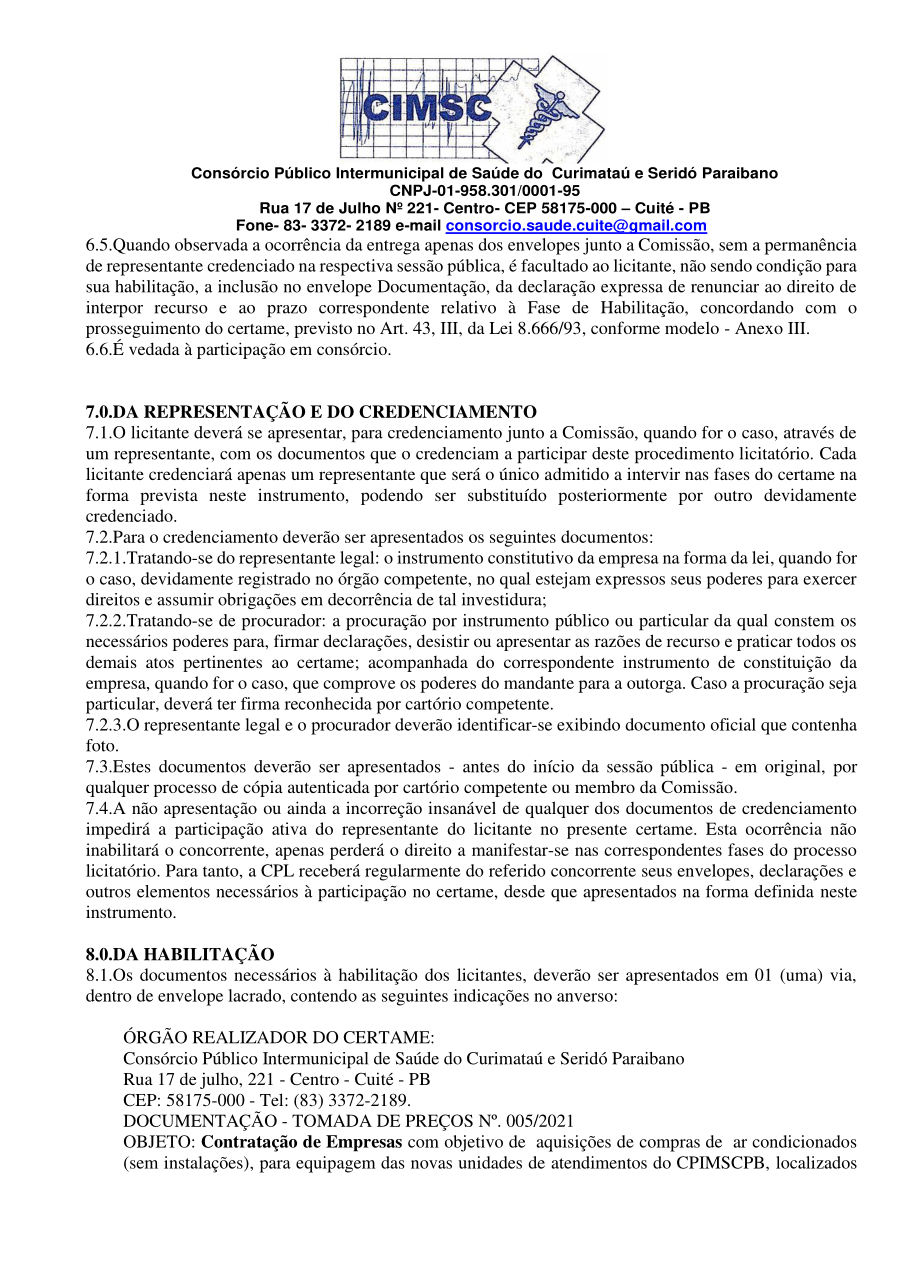 CIMSC

Consórcio Público Intermunicipal de Saúde do Curimataú e Seridó Paraibano
CNPJ-01-958.301/0001-95
Rua 17 de Julho Nº 221- Centro- CEP 58175-000 – Cuité - PB
Fone- 83- 3372- 2189 e-mail consorcio.saude.cuite@gmail.com

6.5.Quando observada a ocorrência da entrega apenas dos envelopes junto a Comissão, sem a permanência de representante credenciado na respectiva sessão pública, é facultado ao licitante, não sendo condição para sua habilitação, a inclusão no envelope Documentação, da declaração expressa de renunciar ao direito de interpor recurso e ao prazo correspondente relativo à Fase de Habilitação, concordando com o prosseguimento do certame, previsto no Art. 43, III, da Lei 8.666/93, conforme modelo - Anexo III.
6.6.É vedada à participação em consórcio.

7.0.DA REPRESENTAÇÃO E DO CREDENCIAMENTO
7.1.O licitante deverá se apresentar, para credenciamento junto a Comissão, quando for o caso, através de um representante, com os documentos que o credenciam a participar deste procedimento licitatório. Cada licitante credenciará apenas um representante que será o único admitido a intervir nas fases do certame na forma prevista neste instrumento, podendo ser substituído posteriormente por outro devidamente credenciado.
7.2.Para o credenciamento deverão ser apresentados os seguintes documentos:
7.2.1.Tratando-se do representante legal: o instrumento constitutivo da empresa na forma da lei, quando for o caso, devidamente registrado no órgão competente, no qual estejam expressos seus poderes para exercer direitos e assumir obrigações em decorrência de tal investidura;
7.2.2.Tratando-se de procurador: a procuração por instrumento público ou particular da qual constem os necessários poderes para, firmar declarações, desistir ou apresentar as razões de recurso e praticar todos os demais atos pertinentes ao certame; acompanhada do correspondente instrumento de constituição da empresa, quando for o caso, que comprove os poderes do mandante para a outorga. Caso a procuração seja particular, deverá ter firma reconhecida por cartório competente.
7.2.3.O representante legal e o procurador deverão identificar-se exibindo documento oficial que contenha foto.
7.3.Estes documentos deverão ser apresentados - antes do início da sessão pública - em original, por qualquer processo de cópia autenticada por cartório competente ou membro da Comissão.
7.4.A não apresentação ou ainda a incorreção insanável de qualquer dos documentos de credenciamento impedirá a participação ativa do representante do licitante no presente certame. Esta ocorrência não inabilitará o concorrente, apenas perderá o direito a manifestar-se nas correspondentes fases do processo licitatório. Para tanto, a CPL receberá regularmente do referido concorrente seus envelopes, declarações e outros elementos necessários à participação no certame, desde que apresentados na forma definida neste instrumento.

8.0.DA HABILITAÇÃO
8.1.Os documentos necessários à habilitação dos licitantes, deverão ser apresentados em 01 (uma) via, dentro de envelope lacrado, contendo as seguintes indicações no anverso:

ÓRGÃO REALIZADOR DO CERTAME:
Consórcio Público Intermunicipal de Saúde do Curimataú e Seridó Paraibano
Rua 17 de julho, 221 - Centro - Cuité - PB
CEP: 58175-000 - Tel: (83) 3372-2189.
DOCUMENTAÇÃO - TOMADA DE PREÇOS Nº. 005/2021
OBJETO: Contratação de Empresas com objetivo de aquisições de compras de ar condicionados (sem instalações), para equipagem das novas unidades de atendimentos do CPIMSCPB, localizados